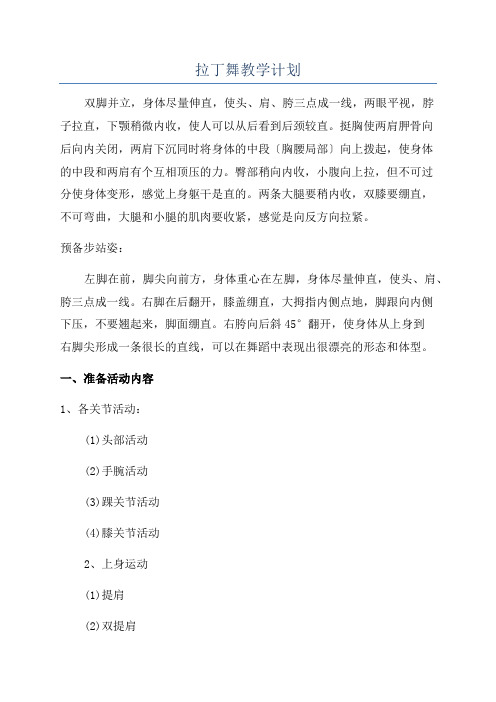 拉丁舞教学计划

双脚并立，身体尽量伸直，使头、肩、胯三点成一线，两眼平视，脖子拉直，下颚稍微内收，使人可以从后看到后颈较直。挺胸使两肩胛骨向后向内关闭，两肩下沉同时将身体的中段〔胸腰局部〕向上拨起，使身体的中段和两肩有个互相顶压的力。臀部稍向内收，小腹向上拉，但不可过分使身体变形，感觉上身躯干是直的。两条大腿要稍内收，双膝要绷直，不可弯曲，大腿和小腿的肌肉要收紧，感觉是向反方向拉紧。

预备步站姿：

左脚在前，脚尖向前方，身体重心在左脚，身体尽量伸直，使头、肩、胯三点成一线。右脚在后翻开，膝盖绷直，大拇指内侧点地，脚跟向内侧下压，不要翘起来，脚面绷直。右胯向后斜 45° 翻开，使身体从上身到右脚尖形成一条很长的直线，可以在舞蹈中表现出很漂亮的形态和体型。

一、准备活动内容

1、各关节活动：

(1)头部活动

(2)手腕活动

(3)踝关节活动

(4)膝关节活动

2、上身运动

(1)提肩

(2)双提肩